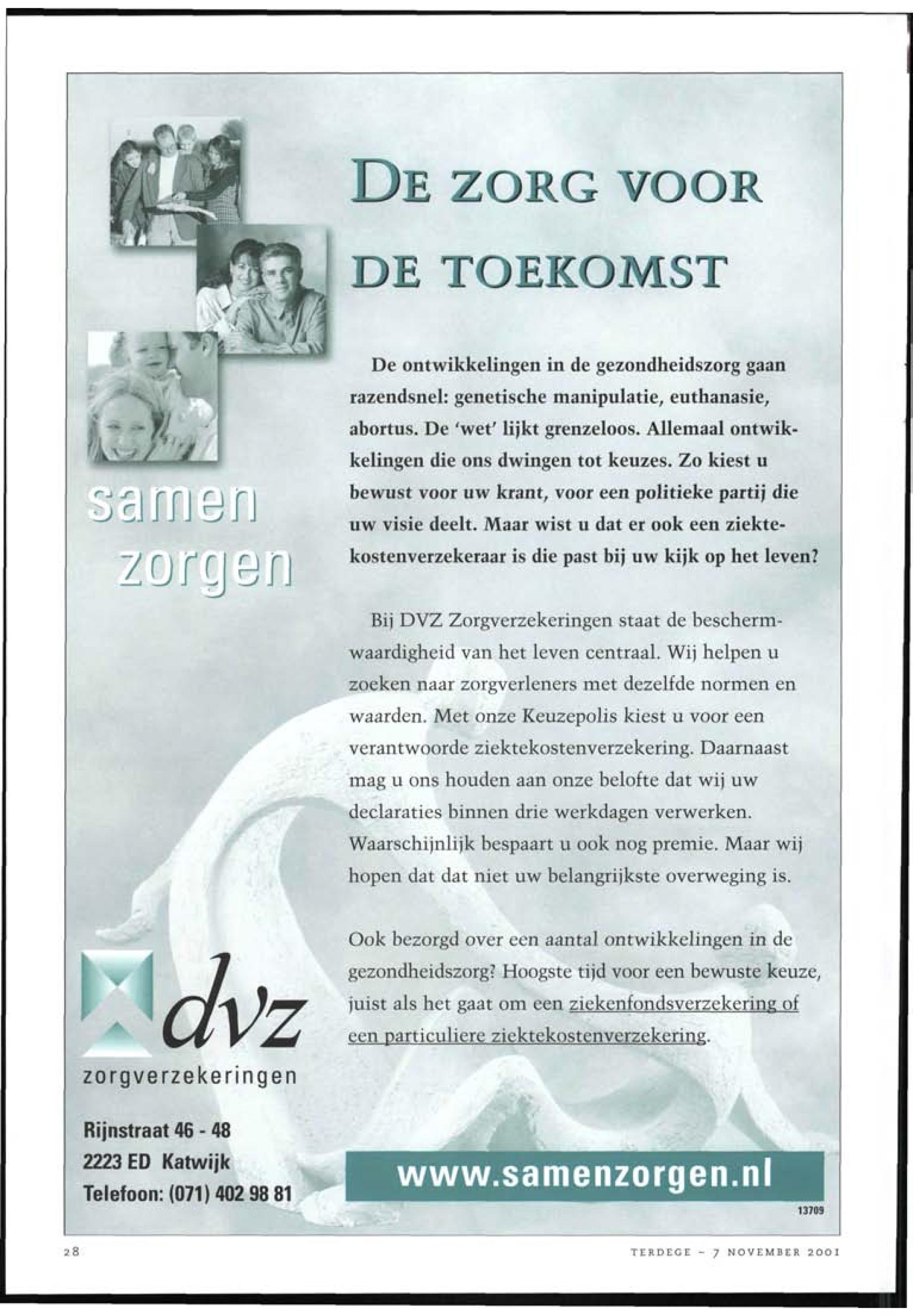 DE ZORG VOOR DE TOEKOMST

samen zorgen

De ontwikkelingen in de gezondheidszorg gaan razendsnel: genetische manipulatie, euthanasie, abortus. De 'wet' lijkt grenzeloos. Allemaal ontwikkelingen die ons dwingen tot keuzes. Zo kiest u bewust voor uw krant, voor een politieke partij die uw visie deelt. Maar wist u dat er ook een ziektekostenverzekeraar is die past bij uw kijk op het leven?

Bij DVZ Zorgverzekeringen staat de beschermwaardigheid van het leven centraal. Wij helpen u zoeken naar zorgverleners met dezelfde normen en waarden. Met onze Keuzepolis kiest u voor een verantwoorde ziektekostenverzekering. Daarnaast mag u ons houden aan onze belofte dat wij uw declaraties binnen drie werkdagen verwerken. Waarschijnlijk bespaart u ook nog premie. Maar wij hopen dat dat niet uw belangrijkste overweging is.

Ook bezorgd over een aantal ontwikkelingen in de gezondheidszorg? Hoogste tijd voor een bewuste keuze, juist als het gaat om een ziekenfondsverzekering of een particuliere ziektekostenverzekering.

dvz
zorgverzekeringen

Rijnstraat 46 - 48
2223 ED Katwijk
Telefoon: (071) 402 98 81

www.samenzorgen.nl

13709

28

TERDEGE - 7 NOVEMBER 2001